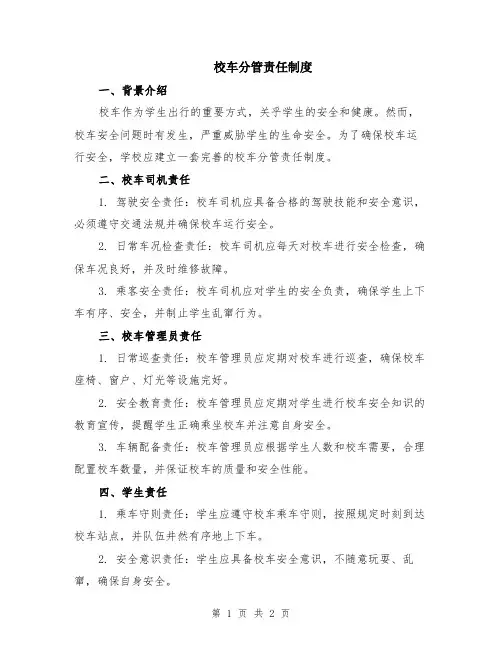 校车分管责任制度

一、背景介绍

校车作为学生出行的重要方式，关乎学生的安全和健康。然而，校车安全问题时有发生，严重威胁学生的生命安全。为了确保校车运行安全，学校应建立一套完善的校车分管责任制度。

二、校车司机责任

1. 驾驶安全责任：校车司机应具备合格的驾驶技能和安全意识，必须遵守交通法规并确保校车运行安全。

2. 日常车况检查责任：校车司机应每天对校车进行安全检查，确保车况良好，并及时维修故障。

3. 乘客安全责任：校车司机应对学生的安全负责，确保学生上下车有序、安全，并制止学生乱窜行为。

三、校车管理员责任

1. 日常巡查责任：校车管理员应定期对校车进行巡查，确保校车座椅、窗户、灯光等设施完好。

2. 安全教育责任：校车管理员应定期对学生进行校车安全知识的教育宣传，提醒学生正确乘坐校车并注意自身安全。

3. 车辆配备责任：校车管理员应根据学生人数和校车需要，合理配置校车数量，并保证校车的质量和安全性能。

四、学生责任

1. 乘车守则责任：学生应遵守校车乘车守则，按照规定时刻到达校车站点，并队伍井然有序地上下车。

2. 安全意识责任：学生应具备校车安全意识，不随意玩耍、乱窜，确保自身安全。

第 1 页 共 2 页